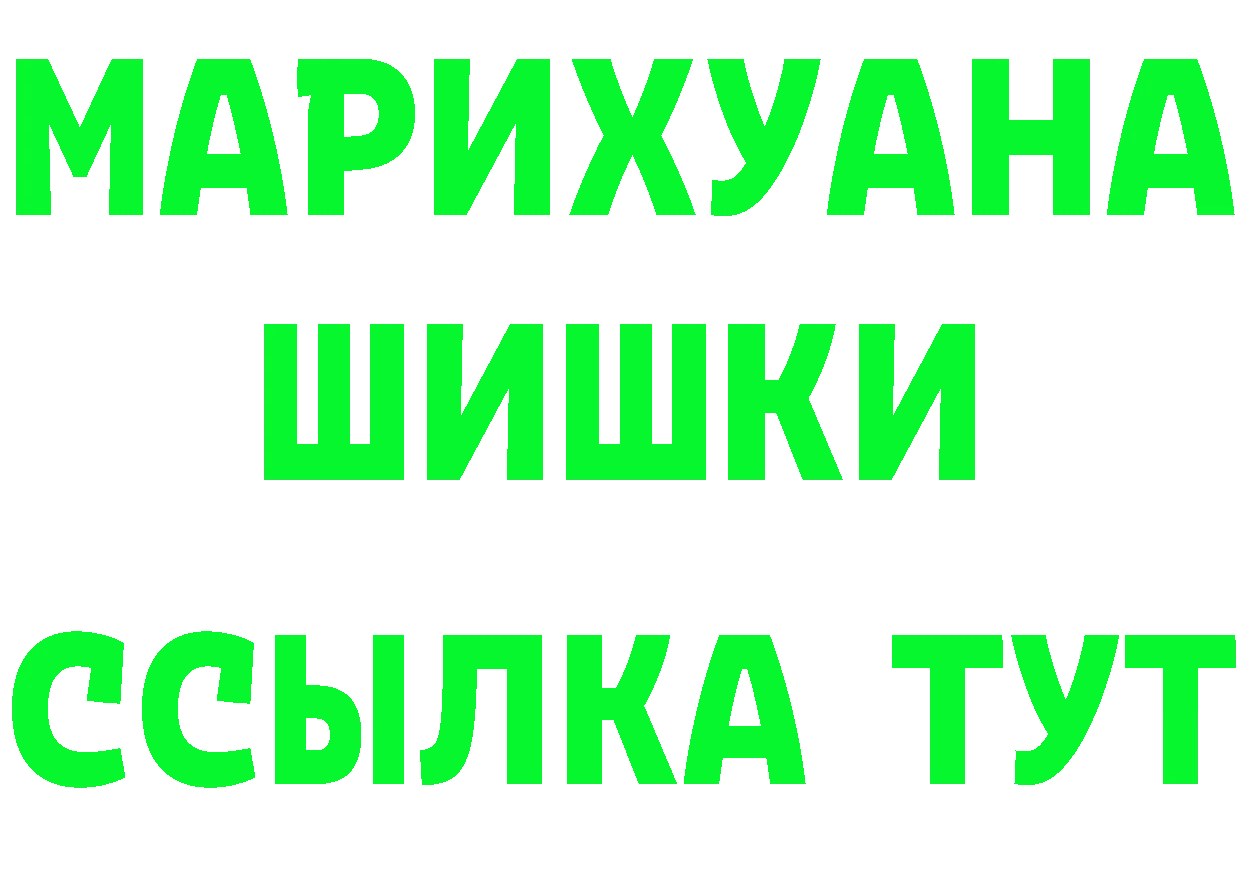 МАРИХУАНА
ШИШКИ
ССЫЛКА ТУТ